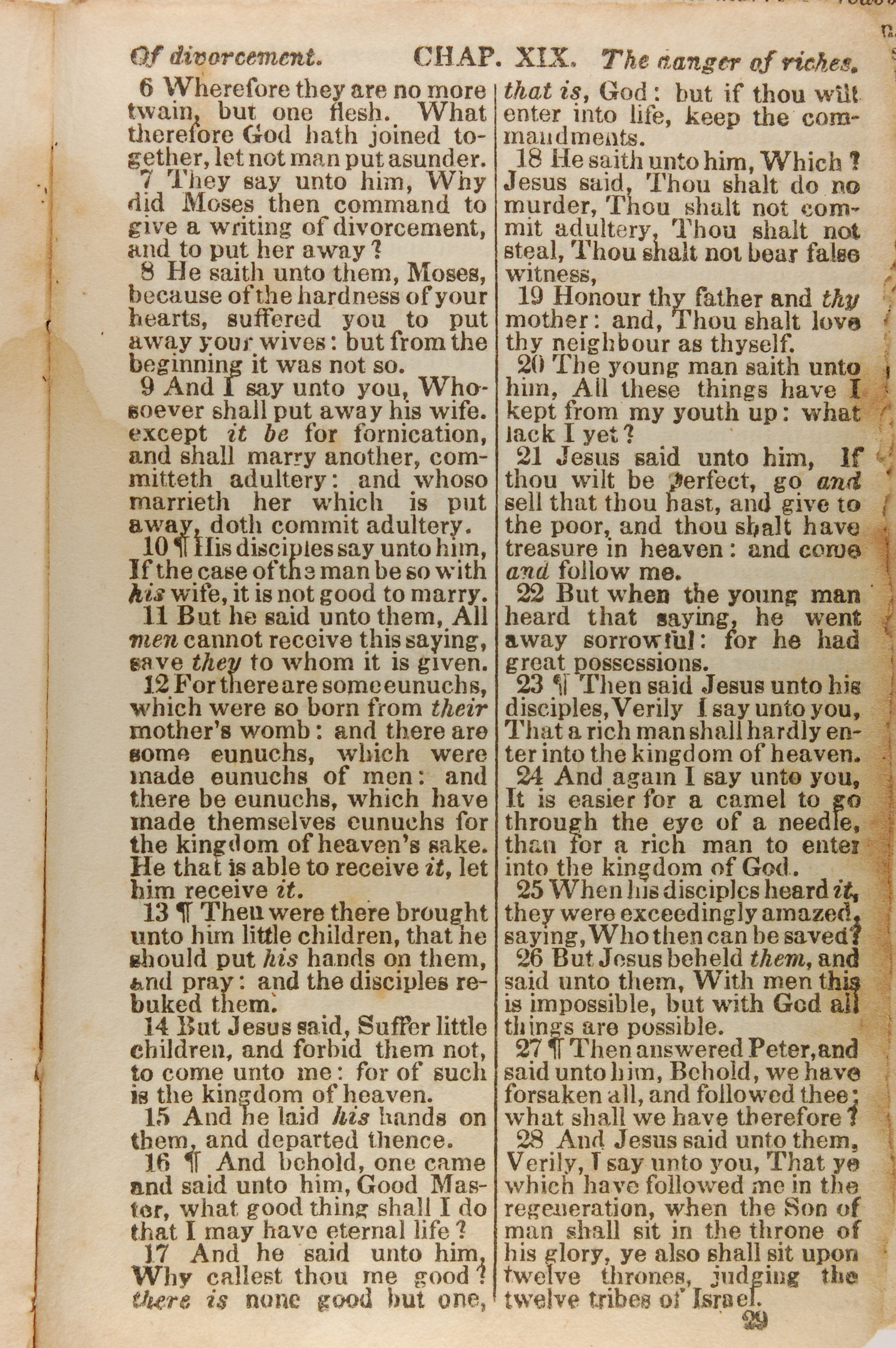 Of divorcement. CHAP. XIX. The danger of riches.

6 Wherefore they are no more twain, but one flesh. What therefore God hath joined together, let not man put asunder.

7 They say unto him, Why did Moses then command to give a writing of divorcement, and to put her away?

8 He saith unto them, Moses, because of the hardness of your hearts, suffered you to put away your wives: but from the beginning it was not so.

9 And I say unto you, Whosoever shall put away his wife. except it be for fornication, and shall marry another, committeth adultery: and whoso marrieth her which is put away, doth commit adultery.

10 ¶ His disciples say unto him, If the case of the man be so with his wife, it is not good to marry.

11 But he said unto them, All men cannot receive this saying, save they to whom it is given.

12 For there are some eunuchs, which were so born from their mother's womb: and there are some eunuchs, which were made eunuchs of men: and there be eunuchs, which have made themselves eunuchs for the kingdom of heaven's sake. He that is able to receive it, let him receive it.

13 ¶ Then were there brought unto him little children, that he should put his hands on them, and pray: and the disciples rebuked them.

14 But Jesus said, Suffer little children, and forbid them not, to come unto me: for of such is the kingdom of heaven.

15 And he laid his hands on them, and departed thence.

16 ¶ And behold, one came and said unto him, Good Master, what good thing shall I do that I may have eternal life?

17 And he said unto him, Why callest thou me good? there is none good but one, that is, God: but if thou wilt enter into life, keep the commandments.

18 He saith unto him, Which? Jesus said, Thou shalt do no murder, Thou shalt not commit adultery, Thou shalt not steal, Thou shalt not bear false witness,

19 Honour thy father and thy mother: and, Thou shalt love thy neighbour as thyself.

20 The young man saith unto him, All these things have I kept from my youth up: what lack I yet?

21 Jesus said unto him, If thou wilt be perfect, go and sell that thou hast, and give to the poor, and thou shalt have treasure in heaven: and come and follow me.

22 But when the young man heard that saying, he went away sorrowful: for he had great possessions.

23 ¶ Then said Jesus unto his disciples, Verily I say unto you, That a rich man shall hardly enter into the kingdom of heaven.

24 And again I say unto you, It is easier for a camel to go through the eye of a needle, than for a rich man to enter into the kingdom of God.

25 When his disciples heard it, they were exceedingly amazed, saying, Who then can be saved?

26 But Jesus beheld them, and said unto them, With men this is impossible, but with God all things are possible.

27 ¶ Then answered Peter, and said unto him, Behold, we have forsaken all, and followed thee; what shall we have therefore?

28 And Jesus said unto them, Verily, I say unto you, That ye which have followed me in the regeneration, when the Son of man shall sit in the throne of his glory, ye also shall sit upon twelve thrones, judging the twelve tribes of Israel.

29